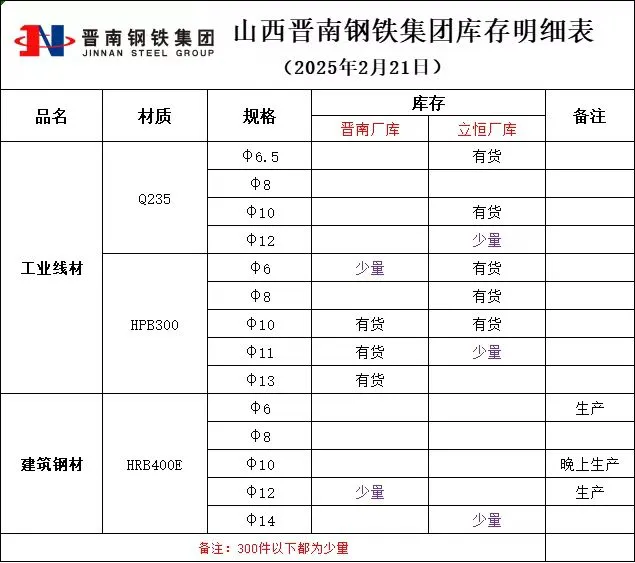 晋南钢铁集团
JINNAN STEEL GROUP

山西晋南钢铁集团库存明细表
（2025年2月21日）

| 品名 | 材质 | 规格 | 库存 晋南厂库 | 库存 立恒厂库 | 备注 |
|---|---|---|---|---|---|
| 工业线材 | Q235 | Φ6.5 | | 有货 | |
| | | Φ8 | | | |
| | | Φ10 | | 有货 | |
| | | Φ12 | | 少量 | |
| | HPB300 | Φ6 | 少量 | 有货 | |
| | | Φ8 | | 有货 | |
| | | Φ10 | 有货 | 有货 | |
| | | Φ11 | 有货 | 少量 | |
| | | Φ13 | 有货 | | |
| 建筑钢材 | HRB400E | Φ6 | | | 生产 |
| | | Φ8 | | | |
| | | Φ10 | | | 晚上生产 |
| | | Φ12 | 少量 | | 生产 |
| | | Φ14 | | 少量 | |

备注：300件以下都为少量